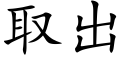 取出